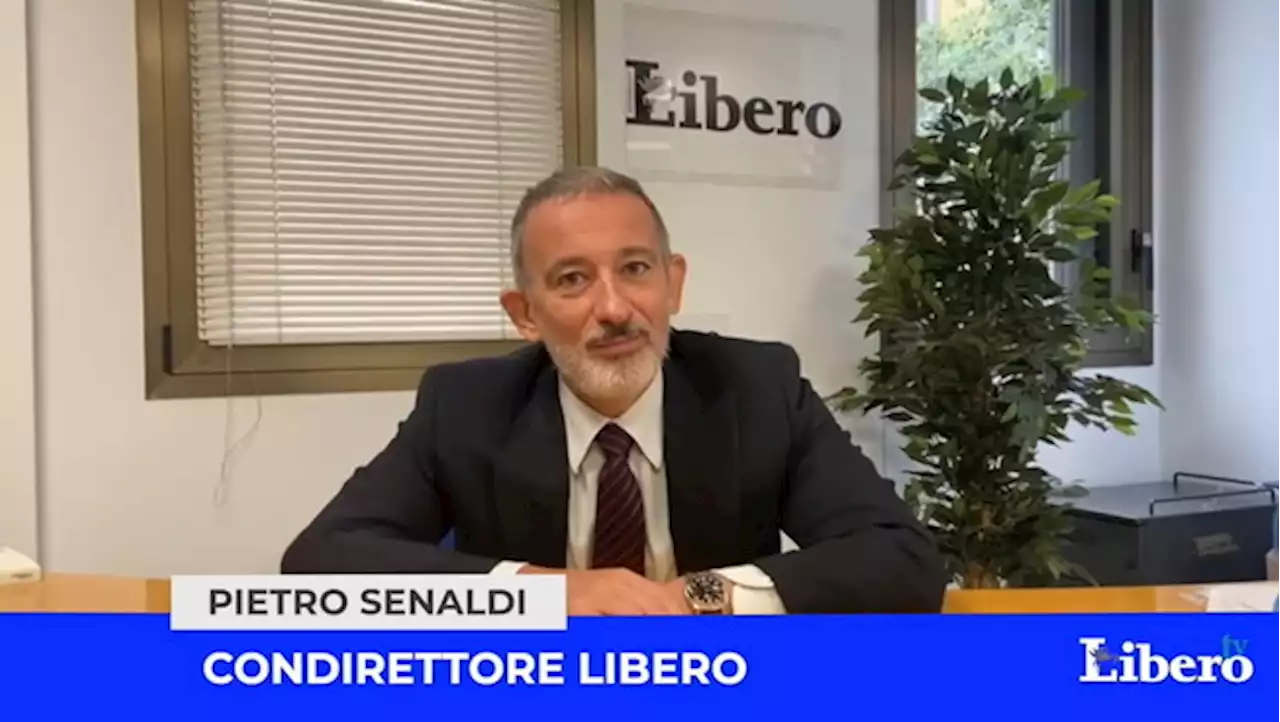 Libero

PIETRO SENALDI

CONDIRETTORE LIBERO

Libero tv